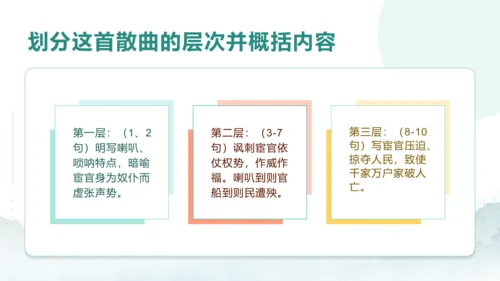 划分这首散曲的层次并概括内容

第一层：（1、2句）明写喇叭、唢呐特点，暗喻宦官身为奴仆而虚张声势。

第二层：（3-7句）讽刺宦官依仗权势，作威作福。喇叭到则官船到则民遭殃。

第三层：（8-10句）写宦官压迫、掠夺人民，致使千家万户家破人亡。